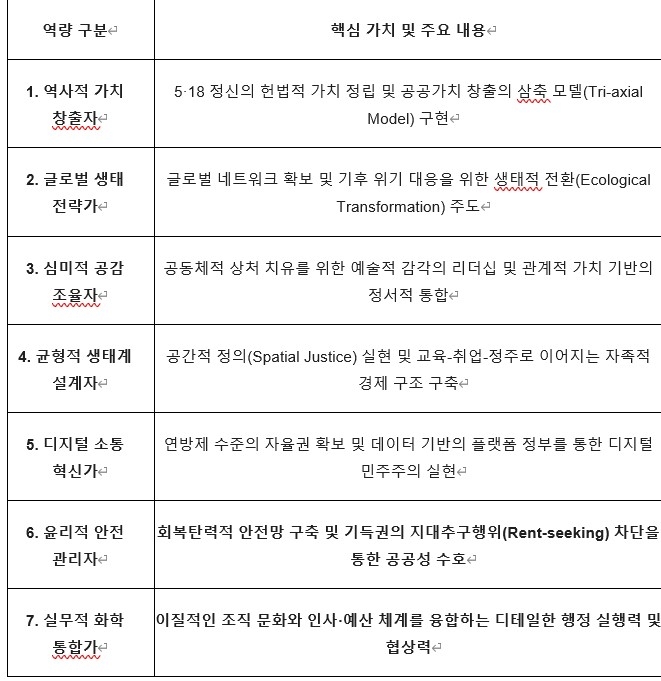 | 역량 구분 | 핵심 가치 및 주요 내용 |
|---|---|
| 1. 역사적 가치 창출자 | 5·18 정신의 헌법적 가치 정립 및 공공가치 창출의 삼축 모델(Tri-axial Model) 구현 |
| 2. 글로벌 생태 전략가 | 글로벌 네트워크 확보 및 기후 위기 대응을 위한 생태적 전환(Ecological Transformation) 주도 |
| 3. 심미적 공감 조율자 | 공동체적 상처 치유를 위한 예술적 감각의 리더십 및 관계적 가치 기반의 정서적 통합 |
| 4. 균형적 생태계 설계자 | 공간적 정의(Spatial Justice) 실현 및 교육-취업-정주로 이어지는 자족적 경제 구조 구축 |
| 5. 디지털 소통 혁신가 | 연방제 수준의 자율권 확보 및 데이터 기반의 플랫폼 정부를 통한 디지털 민주주의 실현 |
| 6. 윤리적 안전 관리자 | 회복탄력적 안전망 구축 및 기득권의 지대추구행위(Rent-seeking) 차단을 통한 공공성 수호 |
| 7. 실무적 화학 통합가 | 이질적인 조직 문화와 인사·예산 체계를 융합하는 디테일한 행정 실행력 및 협상력 |